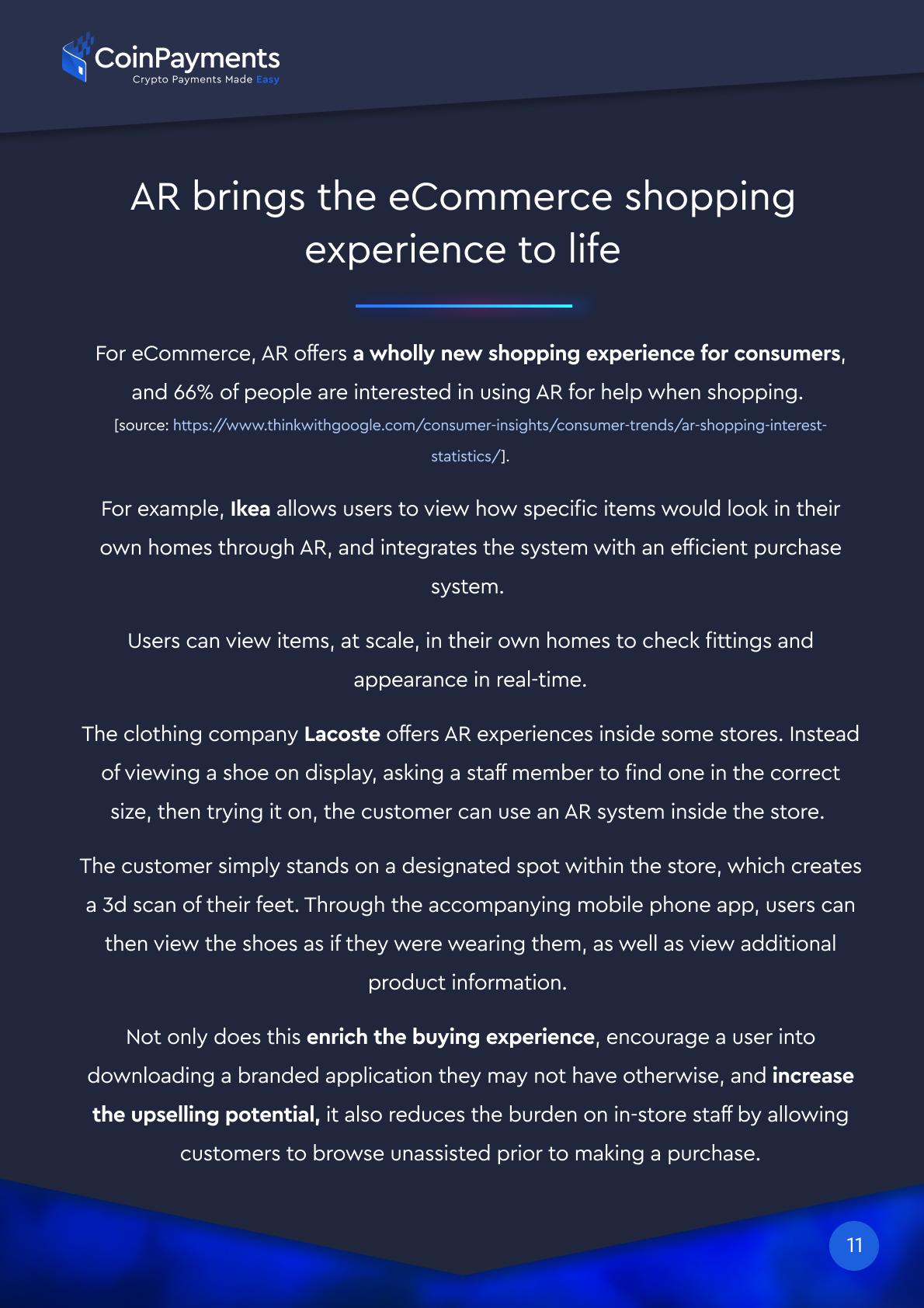 CoinPayments
Crypto Payments Made Easy

AR brings the eCommerce shopping experience to life

For eCommerce, AR offers a wholly new shopping experience for consumers, and 66% of people are interested in using AR for help when shopping.
[source: https://www.thinkwithgoogle.com/consumer-insights/consumer-trends/ar-shopping-interest-statistics/].

For example, Ikea allows users to view how specific items would look in their own homes through AR, and integrates the system with an efficient purchase system.

Users can view items, at scale, in their own homes to check fittings and appearance in real-time.

The clothing company Lacoste offers AR experiences inside some stores. Instead of viewing a shoe on display, asking a staff member to find one in the correct size, then trying it on, the customer can use an AR system inside the store.

The customer simply stands on a designated spot within the store, which creates a 3d scan of their feet. Through the accompanying mobile phone app, users can then view the shoes as if they were wearing them, as well as view additional product information.

Not only does this enrich the buying experience, encourage a user into downloading a branded application they may not have otherwise, and increase the upselling potential, it also reduces the burden on in-store staff by allowing customers to browse unassisted prior to making a purchase.

11